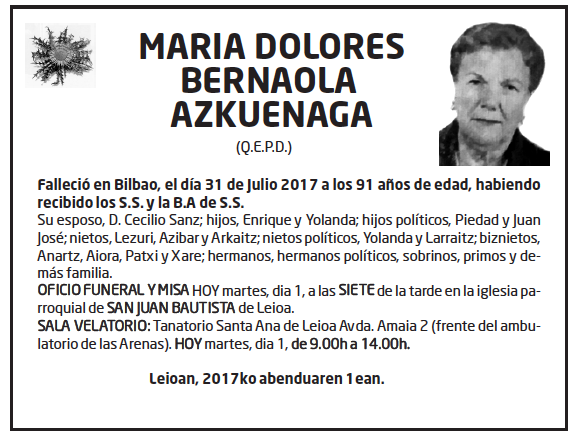 MARIA DOLORES BERNAOLA AZKUENAGA

(Q.E.P.D.)

Falleció en Bilbao, el día 31 de Julio 2017 a los 91 años de edad, habiendo recibido los S.S. y la B.A de S.S.
Su esposo, D. Cecilio Sanz; hijos, Enrique y Yolanda; hijos políticos, Piedad y Juan José; nietos, Lezuri, Azibar y Arkaitz; nietos políticos, Yolanda y Larraitz; biznietos, Anartz, Aiora, Patxi y Xare; hermanos, hermanos políticos, sobrinos, primos y demás familia.
OFICIO FUNERAL Y MISA HOY martes, dia 1, a las SIETE de la tarde en la iglesia parroquial de SAN JUAN BAUTISTA de Leioa.
SALA VELATORIO: Tanatorio Santa Ana de Leioa Avda. Amaia 2 (frente del ambulatorio de las Arenas). HOY martes, dia 1, de 9.00h a 14.00h.

Leioan, 2017ko abenduaren 1ean.